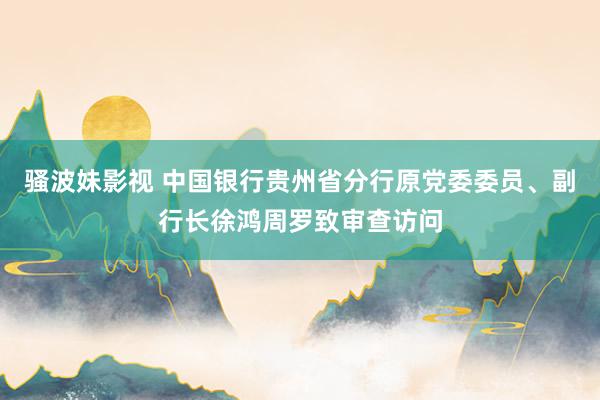 骚波妹影视 中国银行贵州省分行原党委委员、副行长徐鸿周罗致审查访问